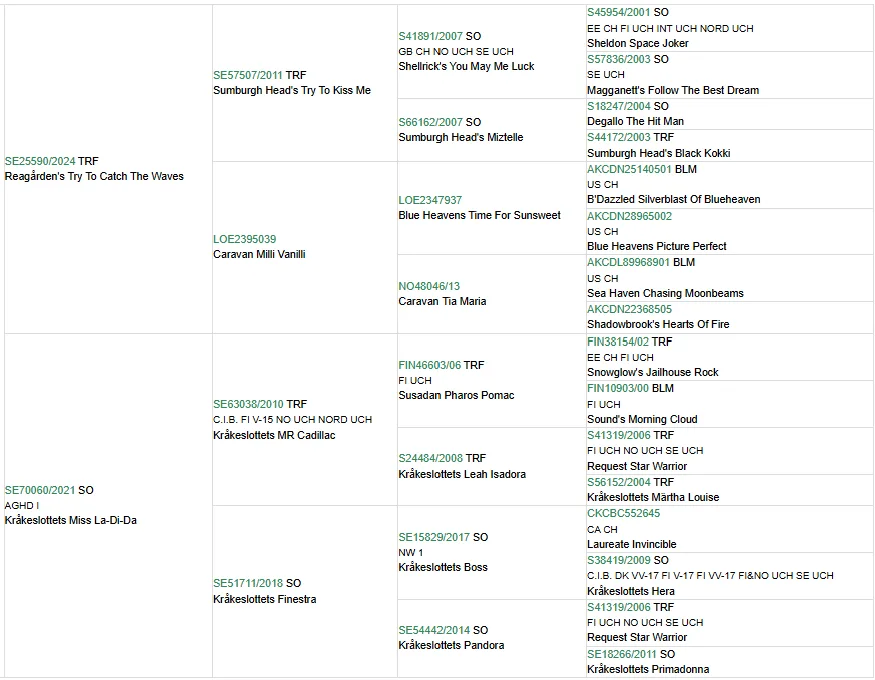 SE25590/2024 TRF
Reagården's Try To Catch The Waves

SE57507/2011 TRF
Sumburgh Head's Try To Kiss Me

S41891/2007 SO
GB CH NO UCH SE UCH
Shellrick's You May Me Luck

S45954/2001 SO
EE CH FI UCH INT UCH NORD UCH
Sheldon Space Joker

S57836/2003 SO
SE UCH
Magganett's Follow The Best Dream

S66162/2007 SO
Sumburgh Head's Miztelle

S18247/2004 SO
Degallo The Hit Man

S44172/2003 TRF
Sumburgh Head's Black Kokki

LOE2395039
Caravan Milli Vanilli

LOE2347937
Blue Heavens Time For Sunsweet

AKCDN25140501 BLM
US CH
B'Dazzled Silverblast Of Blueheaven

AKCDN28965002
US CH
Blue Heavens Picture Perfect

NO48046/13
Caravan Tia Maria

AKCDL89968901 BLM
US CH
Sea Haven Chasing Moonbeams

AKCDN22368505
Shadowbrook's Hearts Of Fire

SE70060/2021 SO
AGHD I
Kråkeslottets Miss La-Di-Da

SE63038/2010 TRF
C.I.B. FI V-15 NO UCH NORD UCH
Kråkeslottets MR Cadillac

FIN46603/06 TRF
FI UCH
Susadan Pharos Pomac

FIN38154/02 TRF
EE CH FI UCH
Snowglow's Jailhouse Rock

FIN10903/00 BLM
FI UCH
Sound's Morning Cloud

S24484/2008 TRF
Kråkeslottets Leah Isadora

S41319/2006 TRF
FI UCH NO UCH SE UCH
Request Star Warrior

S56152/2004 TRF
Kråkeslottets Märtha Louise

SE51711/2018 SO
Kråkeslottets Finestra

SE15829/2017 SO
NW 1
Kråkeslottets Boss

CKCBC552645
CA CH
Laureate Invincible

S38419/2009 SO
C.I.B. DK VV-17 FI V-17 FI VV-17 FI&NO UCH SE UCH
Kråkeslottets Hera

SE54442/2014 SO
Kråkeslottets Pandora

S41319/2006 TRF
FI UCH NO UCH SE UCH
Request Star Warrior

SE18266/2011 SO
Kråkeslottets Primadonna